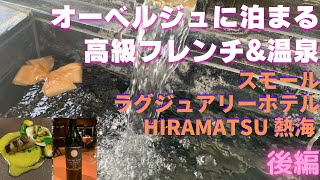 オーベルジュに泊まる
高級フレンチ&温泉

スモール
ラグジュアリーホテル
HIRAMATSU 熱海

後編